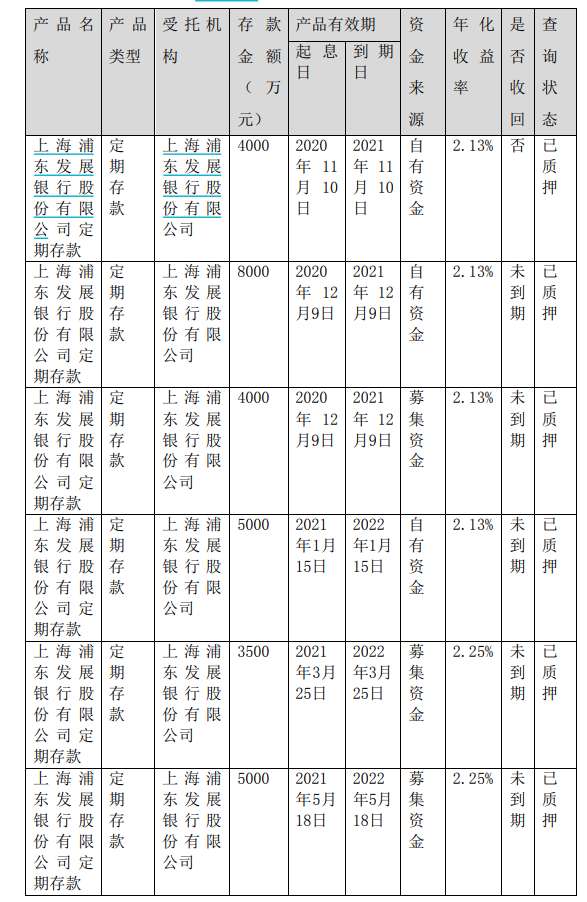 | 产品名称 | 产品类型 | 受托机构 | 存款金额（万元） | 产品有效期 起息日 | 产品有效期 到期日 | 资金来源 | 年化收益率 | 是否收回 | 查询状态 |
|---|---|---|---|---|---|---|---|---|---|
| 上海浦东发展银行股份有限公司定期存款 | 定期存款 | 上海浦东发展银行股份有限公司 | 4000 | 2020年11月10日 | 2021年11月10日 | 自有资金 | 2.13% | 否 | 已质押 |
| 上海浦东发展银行股份有限公司定期存款 | 定期存款 | 上海浦东发展银行股份有限公司 | 8000 | 2020年12月9日 | 2021年12月9日 | 自有资金 | 2.13% | 未到期 | 已质押 |
| 上海浦东发展银行股份有限公司定期存款 | 定期存款 | 上海浦东发展银行股份有限公司 | 4000 | 2020年12月9日 | 2021年12月9日 | 募集资金 | 2.13% | 未到期 | 已质押 |
| 上海浦东发展银行股份有限公司定期存款 | 定期存款 | 上海浦东发展银行股份有限公司 | 5000 | 2021年1月15日 | 2022年1月15日 | 自有资金 | 2.13% | 未到期 | 已质押 |
| 上海浦东发展银行股份有限公司定期存款 | 定期存款 | 上海浦东发展银行股份有限公司 | 3500 | 2021年3月25日 | 2022年3月25日 | 募集资金 | 2.25% | 未到期 | 已质押 |
| 上海浦东发展银行股份有限公司定期存款 | 定期存款 | 上海浦东发展银行股份有限公司 | 5000 | 2021年5月18日 | 2022年5月18日 | 募集资金 | 2.25% | 未到期 | 已质押 |